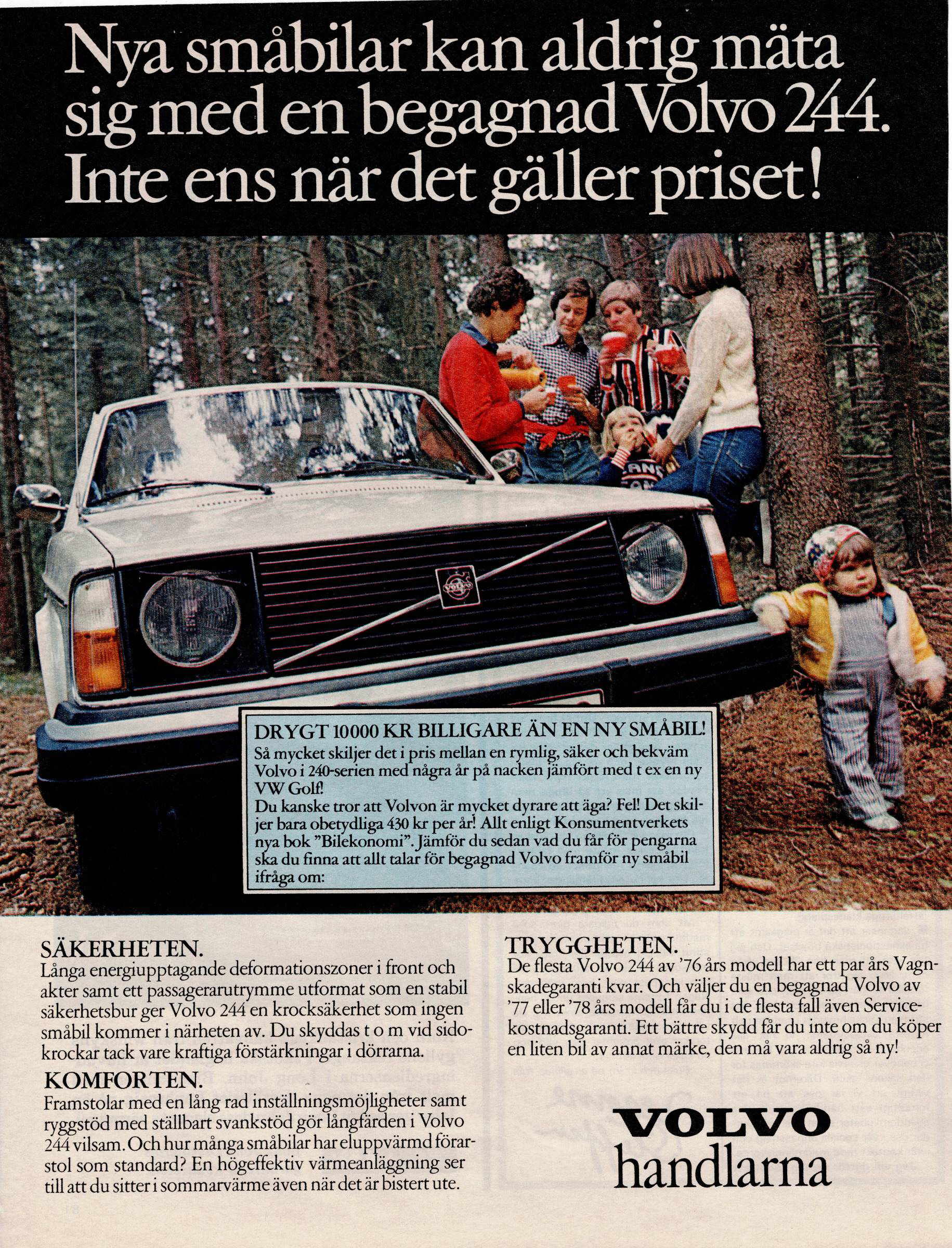 Nya småbilar kan aldrig mäta sig med en begagnad Volvo 244. Inte ens när det gäller priset!

DRYGT 10000 KR BILLIGARE ÄN EN NY SMÅBIL!
Så mycket skiljer det i pris mellan en rymlig, säker och bekväm Volvo i 240-serien med några år på nacken jämfört med t ex en ny VW Golf!
Du kanske tror att Volvon är mycket dyrare att äga? Fel! Det skiljer bara obetydliga 430 kr per år! Allt enligt Konsumentverkets nya bok "Bilekonomi". Jämför du sedan vad du får för pengarna ska du finna att allt talar för begagnad Volvo framför ny småbil ifråga om:

SÄKERHETEN.
Långa energiupptagande deformationszoner i front och akter samt ett passagerarutrymme utformat som en stabil säkerhetsbur ger Volvo 244 en krocksäkerhet som ingen småbil kommer i närheten av. Du skyddas t o m vid sidokrockar tack vare kraftiga förstärkningar i dörrarna.

KOMFORTEN.
Framstolar med en lång rad inställningsmöjligheter samt ryggstöd med ställbart svankstöd gör långfärden i Volvo 244 vilsam. Och hur många småbilar har eluppvärmd förarstol som standard? En högeffektiv värmeanläggning ser till att du sitter i sommarvärme även när det är bistert ute.

TRYGGHETEN.
De flesta Volvo 244 av '76 års modell har ett par års Vagnskadegaranti kvar. Och väljer du en begagnad Volvo av '77 eller '78 års modell får du i de flesta fall även Servicekostnadsgaranti. Ett bättre skydd får du inte om du köper en liten bil av annat märke, den må vara aldrig så ny!

VOLVO
handlarna